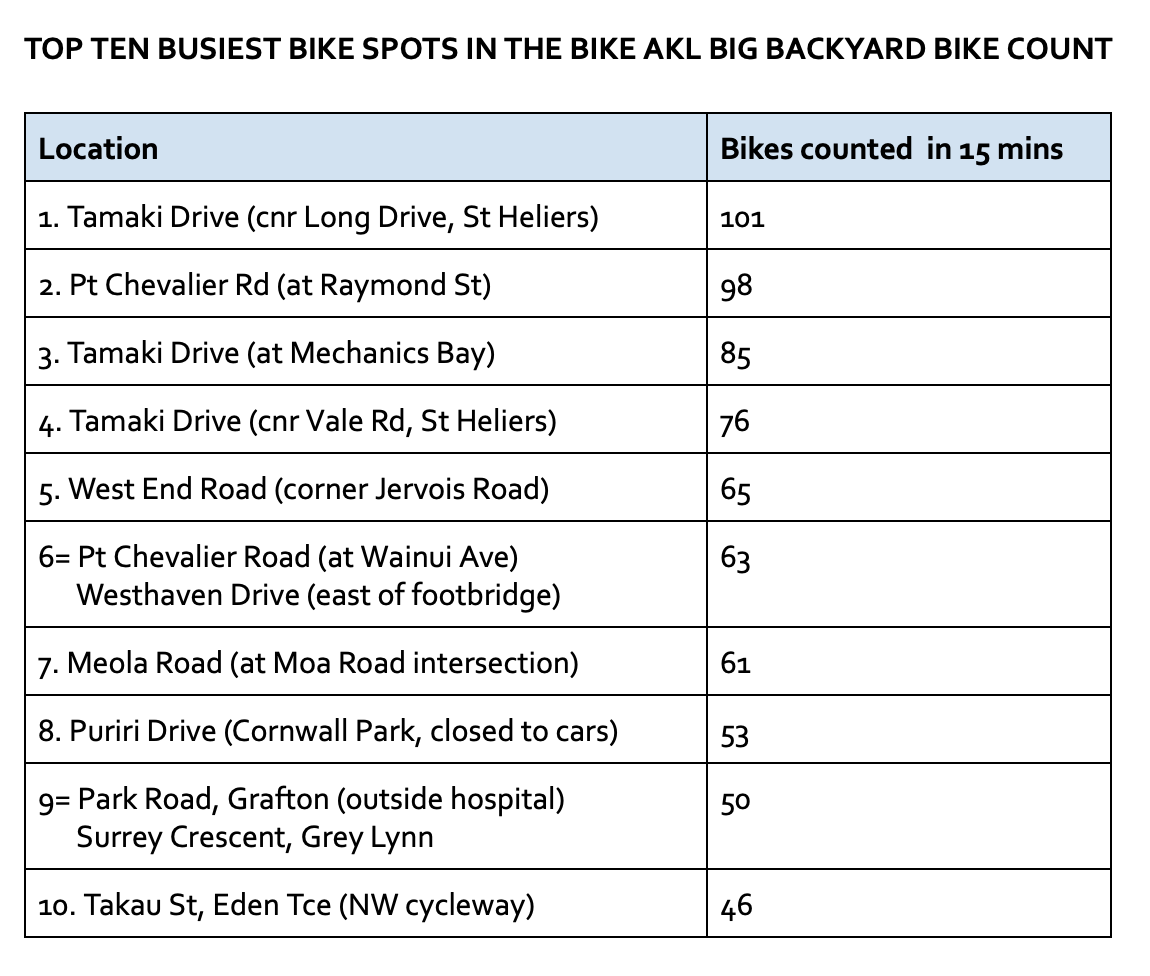 TOP TEN BUSIEST BIKE SPOTS IN THE BIKE AKL BIG BACKYARD BIKE COUNT

| Location | Bikes counted in 15 mins |
|---|---|
| 1. Tamaki Drive (cnr Long Drive, St Heliers) | 101 |
| 2. Pt Chevalier Rd (at Raymond St) | 98 |
| 3. Tamaki Drive (at Mechanics Bay) | 85 |
| 4. Tamaki Drive (cnr Vale Rd, St Heliers) | 76 |
| 5. West End Road (corner Jervois Road) | 65 |
| 6= Pt Chevalier Road (at Wainui Ave) Westhaven Drive (east of footbridge) | 63 |
| 7. Meola Road (at Moa Road intersection) | 61 |
| 8. Puriri Drive (Cornwall Park, closed to cars) | 53 |
| 9= Park Road, Grafton (outside hospital) Surrey Crescent, Grey Lynn | 50 |
| 10. Takau St, Eden Tce (NW cycleway) | 46 |